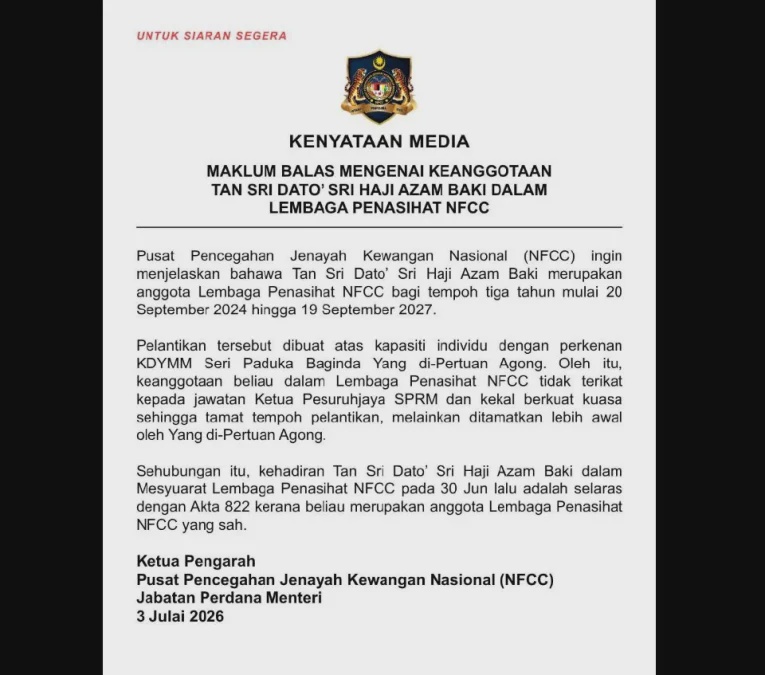 UNTUK SIARAN SEGERA

KENYATAAN MEDIA

MAKLUM BALAS MENGENAI KEANGGOTAAN
TAN SRI DATO' SRI HAJI AZAM BAKI DALAM
LEMBAGA PENASIHAT NFCC

Pusat Pencegahan Jenayah Kewangan Nasional (NFCC) ingin menjelaskan bahawa Tan Sri Dato' Sri Haji Azam Baki merupakan anggota Lembaga Penasihat NFCC bagi tempoh tiga tahun mulai 20 September 2024 hingga 19 September 2027.

Pelantikan tersebut dibuat atas kapasiti individu dengan perkenan KDYMM Seri Paduka Baginda Yang di-Pertuan Agong. Oleh itu, keanggotaan beliau dalam Lembaga Penasihat NFCC tidak terikat kepada jawatan Ketua Pesuruhjaya SPRM dan kekal berkuat kuasa sehingga tamat tempoh pelantikan, melainkan ditamatkan lebih awal oleh Yang di-Pertuan Agong.

Sehubungan itu, kehadiran Tan Sri Dato' Sri Haji Azam Baki dalam Mesyuarat Lembaga Penasihat NFCC pada 30 Jun lalu adalah selaras dengan Akta 822 kerana beliau merupakan anggota Lembaga Penasihat NFCC yang sah.

Ketua Pengarah
Pusat Pencegahan Jenayah Kewangan Nasional (NFCC)
Jabatan Perdana Menteri
3 Julai 2026